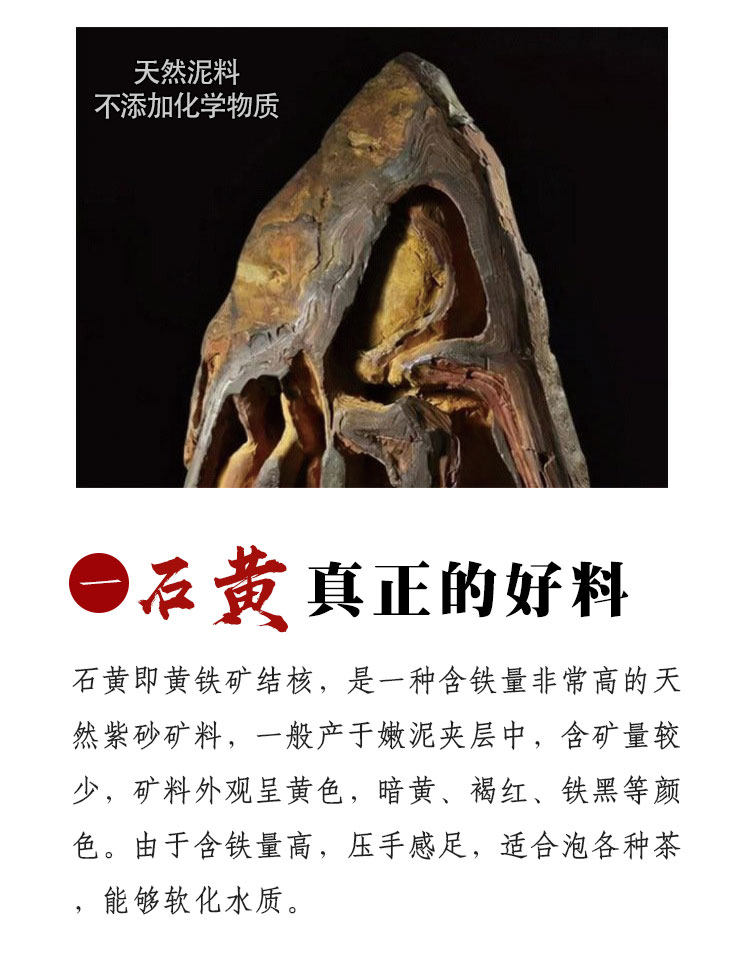 天然泥料
不添加化学物质

一石黄真正的好料

石黄即黄铁矿结核，是一种含铁量非常高的天然紫砂矿料，一般产于嫩泥夹层中，含矿量较少，矿料外观呈黄色，暗黄、褐红、铁黑等颜色。由于含铁量高，压手感足，适合泡各种茶，能够软化水质。